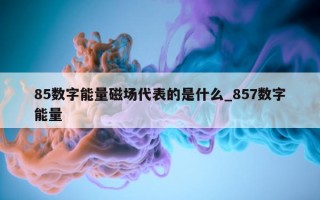 85数字能量磁场代表的是什么_857数字能量